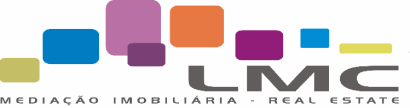 LMC
MEDIAÇÃO IMOBILIÁRIA - REAL ESTATE